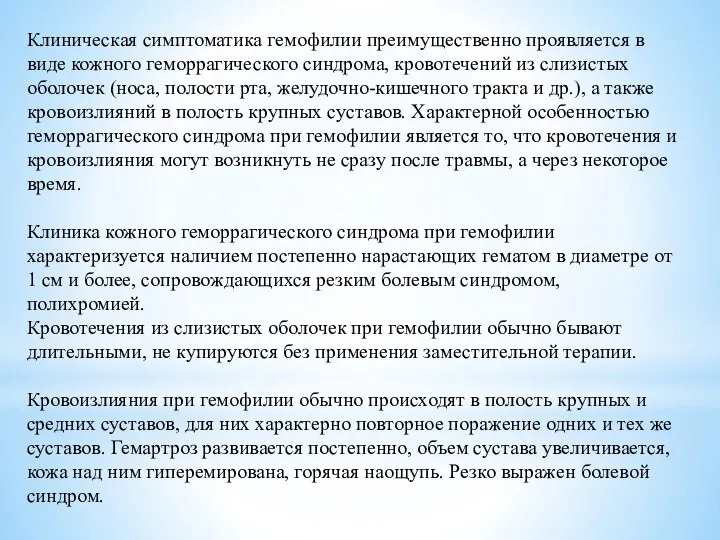 Клиническая симптоматика гемофилии преимущественно проявляется в виде кожного геморрагического синдрома, кровотечений из слизистых оболочек (носа, полости рта, желудочно-кишечного тракта и др.), а также кровоизлияний в полость крупных суставов. Характерной особенностью геморрагического синдрома при гемофилии является то, что кровотечения и кровоизлияния могут возникнуть не сразу после травмы, а через некоторое время.

Клиника кожного геморрагического синдрома при гемофилии характеризуется наличием постепенно нарастающих гематом в диаметре от 1 см и более, сопровождающихся резким болевым синдромом, полихромией.
Кровотечения из слизистых оболочек при гемофилии обычно бывают длительными, не купируются без применения заместительной терапии.

Кровоизлияния при гемофилии обычно происходят в полость крупных и средних суставов, для них характерно повторное поражение одних и тех же суставов. Гемартроз развивается постепенно, объем сустава увеличивается, кожа над ним гиперемирована, горячая наощупь. Резко выражен болевой синдром.